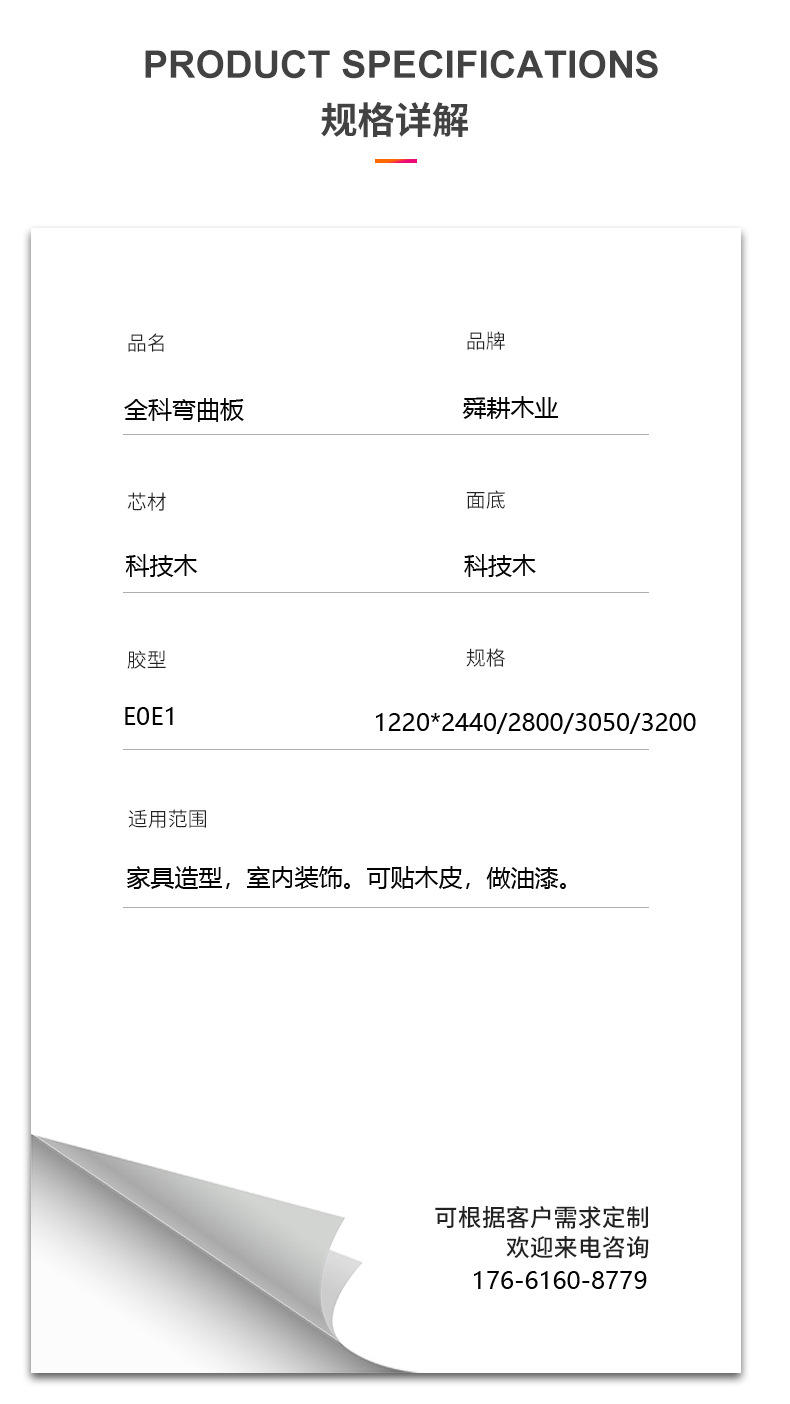 PRODUCT SPECIFICATIONS
规格详解

品名
全科弯曲板

品牌
舜耕木业

芯材
科技木

面底
科技木

胶型
E0E1

规格
1220*2440/2800/3050/3200

适用范围
家具造型，室内装饰。可贴木皮，做油漆。

可根据客户需求定制
欢迎来电咨询
176-6160-8779